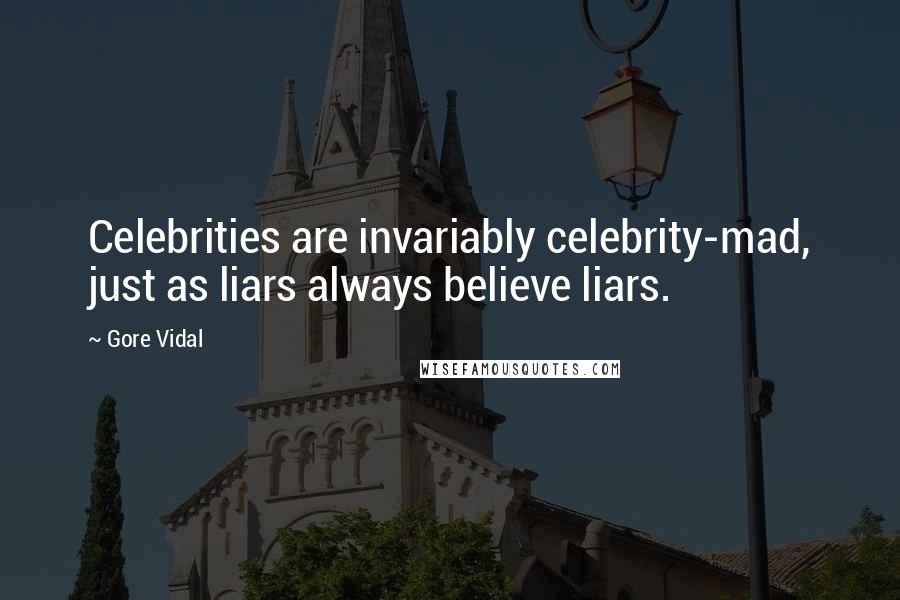 Celebrities are invariably celebrity-mad, just as liars always believe liars.

~ Gore Vidal

WISEFAMOUSQUOTES.COM